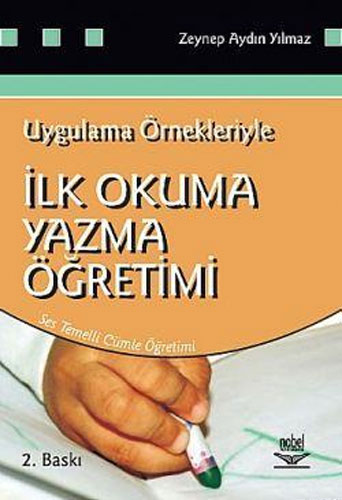 Zeynep Aydın Yılmaz

Uygulama Örnekleriyle

İLK OKUMA YAZMA ÖĞRETİMİ

Ses Temelli Cümle Öğretimi

2. Baskı

nobel